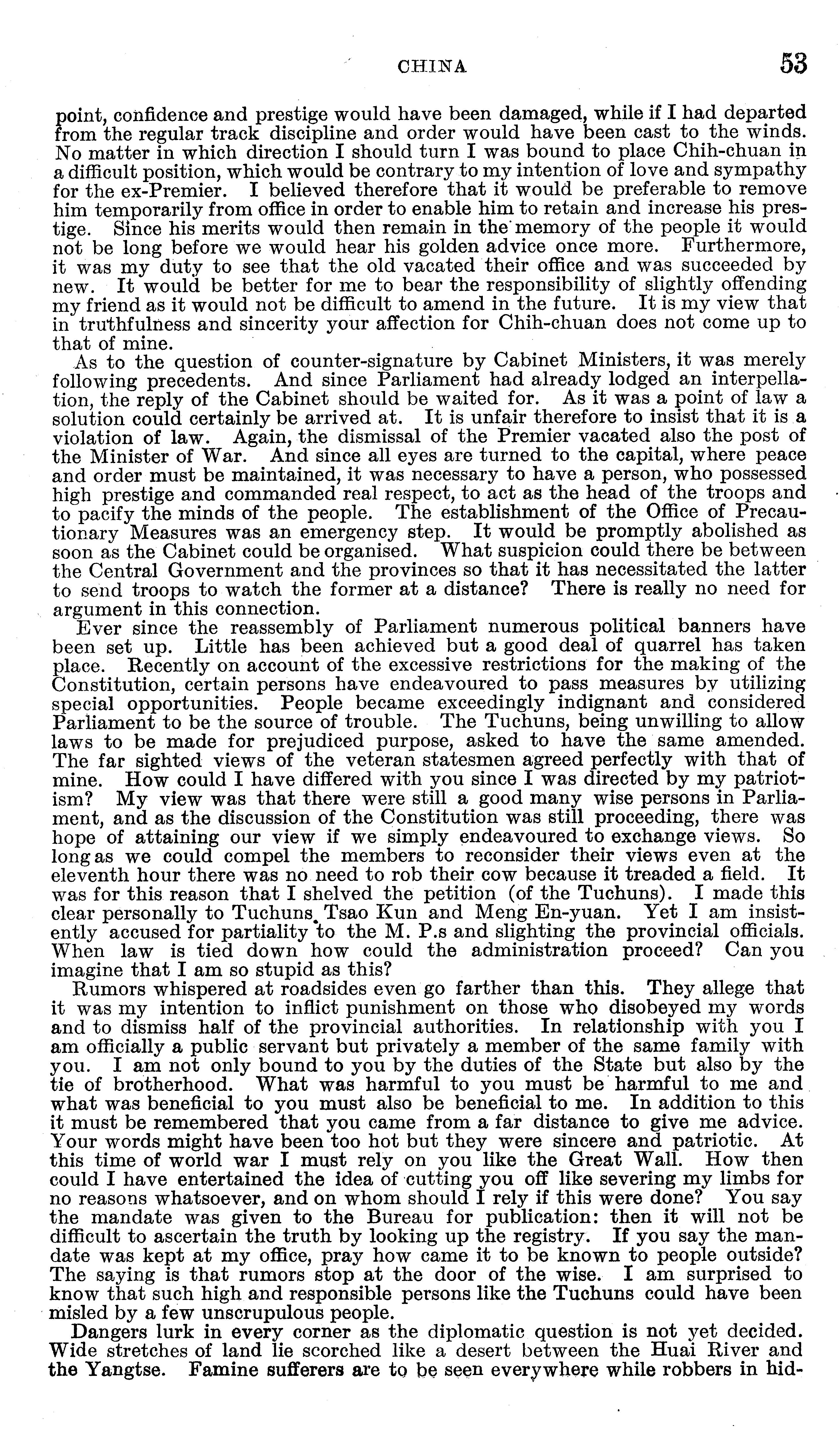 CHINA 53

point, confidence and prestige would have been damaged, while if I had departed from the regular track discipline and order would have been cast to the winds. No matter in which direction I should turn I was bound to place Chih-chuan in a difficult position, which would be contrary to my intention of love and sympathy for the ex-Premier. I believed therefore that it would be preferable to remove him temporarily from office in order to enable him to retain and increase his prestige. Since his merits would then remain in the memory of the people it would not be long before we would hear his golden advice once more. Furthermore, it was my duty to see that the old vacated their office and was succeeded by new. It would be better for me to bear the responsibility of slightly offending my friend as it would not be difficult to amend in the future. It is my view that in truthfulness and sincerity your affection for Chih-chuan does not come up to that of mine.

As to the question of counter-signature by Cabinet Ministers, it was merely following precedents. And since Parliament had already lodged an interpellation, the reply of the Cabinet should be waited for. As it was a point of law a solution could certainly be arrived at. It is unfair therefore to insist that it is a violation of law. Again, the dismissal of the Premier vacated also the post of the Minister of War. And since all eyes are turned to the capital, where peace and order must be maintained, it was necessary to have a person, who possessed high prestige and commanded real respect, to act as the head of the troops and to pacify the minds of the people. The establishment of the Office of Precautionary Measures was an emergency step. It would be promptly abolished as soon as the Cabinet could be organised. What suspicion could there be between the Central Government and the provinces so that it has necessitated the latter to send troops to watch the former at a distance? There is really no need for argument in this connection.

Ever since the reassembly of Parliament numerous political banners have been set up. Little has been achieved but a good deal of quarrel has taken place. Recently on account of the excessive restrictions for the making of the Constitution, certain persons have endeavoured to pass measures by utilizing special opportunities. People became exceedingly indignant and considered Parliament to be the source of trouble. The Tuchuns, being unwilling to allow laws to be made for prejudiced purpose, asked to have the same amended. The far sighted views of the veteran statesmen agreed perfectly with that of mine. How could I have differed with you since I was directed by my patriotism? My view was that there were still a good many wise persons in Parliament, and as the discussion of the Constitution was still proceeding, there was hope of attaining our view if we simply endeavoured to exchange views. So long as we could compel the members to reconsider their views even at the eleventh hour there was no need to rob their cow because it treaded a field. It was for this reason that I shelved the petition (of the Tuchuns). I made this clear personally to Tuchuns Tsao Kun and Meng En-yuan. Yet I am insistently accused for partiality to the M. P.s and slighting the provincial officials. When law is tied down how could the administration proceed? Can you imagine that I am so stupid as this?

Rumors whispered at roadsides even go farther than this. They allege that it was my intention to inflict punishment on those who disobeyed my words and to dismiss half of the provincial authorities. In relationship with you I am officially a public servant but privately a member of the same family with you. I am not only bound to you by the duties of the State but also by the tie of brotherhood. What was harmful to you must be harmful to me and what was beneficial to you must also be beneficial to me. In addition to this it must be remembered that you came from a far distance to give me advice. Your words might have been too hot but they were sincere and patriotic. At this time of world war I must rely on you like the Great Wall. How then could I have entertained the idea of cutting you off like severing my limbs for no reasons whatsoever, and on whom should I rely if this were done? You say the mandate was given to the Bureau for publication: then it will not be difficult to ascertain the truth by looking up the registry. If you say the mandate was kept at my office, pray how came it to be known to people outside? The saying is that rumors stop at the door of the wise. I am surprised to know that such high and responsible persons like the Tuchuns could have been misled by a few unscrupulous people.

Dangers lurk in every corner as the diplomatic question is not yet decided. Wide stretches of land lie scorched like a desert between the Huai River and the Yangtse. Famine sufferers are to be seen everywhere while robbers in hid-